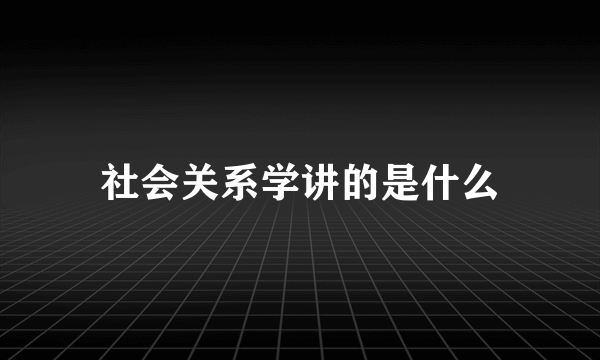 社会关系学讲的是什么